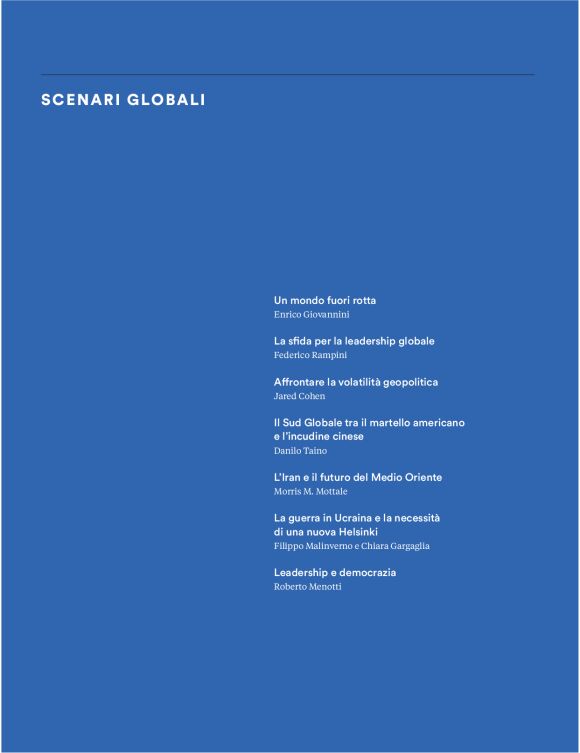 SCENARI GLOBALI

Un mondo fuori rotta
Enrico Giovannini

La sfida per la leadership globale
Federico Rampini

Affrontare la volatilità geopolitica
Jared Cohen

Il Sud Globale tra il martello americano e l'incudine cinese
Danilo Taino

L'Iran e il futuro del Medio Oriente
Morris M. Mottale

La guerra in Ucraina e la necessità di una nuova Helsinki
Filippo Malinverno e Chiara Gargaglia

Leadership e democrazia
Roberto Menotti